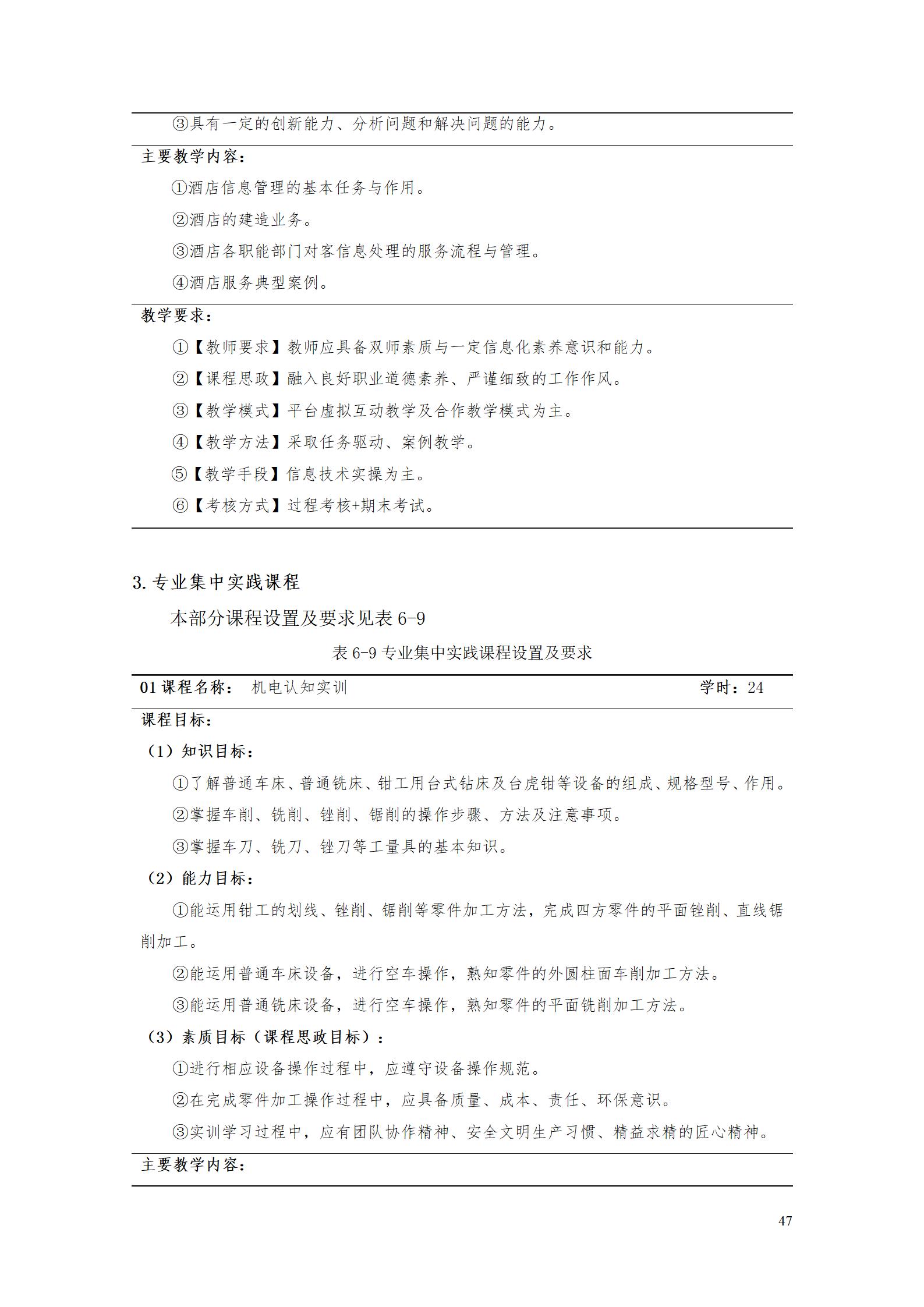 ③具有一定的创新能力、分析问题和解决问题的能力。

主要教学内容：

①酒店信息管理的基本任务与作用。

②酒店的建造业务。

③酒店各职能部门对客信息处理的服务流程与管理。

④酒店服务典型案例。

教学要求：

①【教师要求】教师应具备双师素质与一定信息化素养意识和能力。

②【课程思政】融入良好职业道德素养、严谨细致的工作作风。

③【教学模式】平台虚拟互动教学及合作教学模式为主。

④【教学方法】采取任务驱动、案例教学。

⑤【教学手段】信息技术实操为主。

⑥【考核方式】过程考核+期末考试。

3. 专业集中实践课程

本部分课程设置及要求见表 6-9

表 6-9 专业集中实践课程设置及要求

01 课程名称： 机电认知实训 学时：24

课程目标：

（1）知识目标：

①了解普通车床、普通铣床、钳工用台式钻床及台虎钳等设备的组成、规格型号、作用。

②掌握车削、铣削、锉削、锯削的操作步骤、方法及注意事项。

③掌握车刀、铣刀、锉刀等工量具的基本知识。

（2）能力目标：

①能运用钳工的划线、锉削、锯削等零件加工方法，完成四方零件的平面锉削、直线锯削加工。

②能运用普通车床设备，进行空车操作，熟知零件的外圆柱面车削加工方法。

③能运用普通铣床设备，进行空车操作，熟知零件的平面铣削加工方法。

（3）素质目标（课程思政目标）：

①进行相应设备操作过程中，应遵守设备操作规范。

②在完成零件加工操作过程中，应具备质量、成本、责任、环保意识。

③实训学习过程中，应有团队协作精神、安全文明生产习惯、精益求精的匠心精神。

主要教学内容：

47